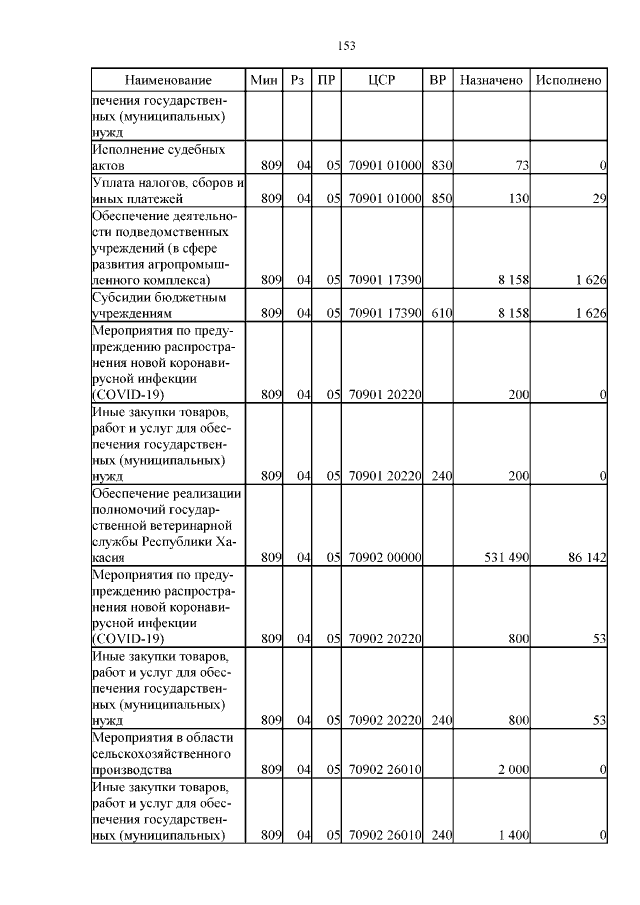 153

| Наименование | Мин | Рз | ПР | ЦСР | ВР | Назначено | Исполнено |
|---|---|---|---|---|---|---|---|
| печения государственных (муниципальных) нужд | | | | | | | |
| Исполнение судебных актов | 809 | 04 | 05 | 70901 01000 | 830 | 73 | 0 |
| Уплата налогов, сборов и иных платежей | 809 | 04 | 05 | 70901 01000 | 850 | 130 | 29 |
| Обеспечение деятельности подведомственных учреждений (в сфере развития агропромышленного комплекса) | 809 | 04 | 05 | 70901 17390 | | 8 158 | 1 626 |
| Субсидии бюджетным учреждениям | 809 | 04 | 05 | 70901 17390 | 610 | 8 158 | 1 626 |
| Мероприятия по предупреждению распространения новой коронавирусной инфекции (COVID-19) | 809 | 04 | 05 | 70901 20220 | | 200 | 0 |
| Иные закупки товаров, работ и услуг для обеспечения государственных (муниципальных) нужд | 809 | 04 | 05 | 70901 20220 | 240 | 200 | 0 |
| Обеспечение реализации полномочий государственной ветеринарной службы Республики Хакасия | 809 | 04 | 05 | 70902 00000 | | 531 490 | 86 142 |
| Мероприятия по предупреждению распространения новой коронавирусной инфекции (COVID-19) | 809 | 04 | 05 | 70902 20220 | | 800 | 53 |
| Иные закупки товаров, работ и услуг для обеспечения государственных (муниципальных) нужд | 809 | 04 | 05 | 70902 20220 | 240 | 800 | 53 |
| Мероприятия в области сельскохозяйственного производства | 809 | 04 | 05 | 70902 26010 | | 2 000 | 0 |
| Иные закупки товаров, работ и услуг для обеспечения государственных (муниципальных) | 809 | 04 | 05 | 70902 26010 | 240 | 1 400 | 0 |